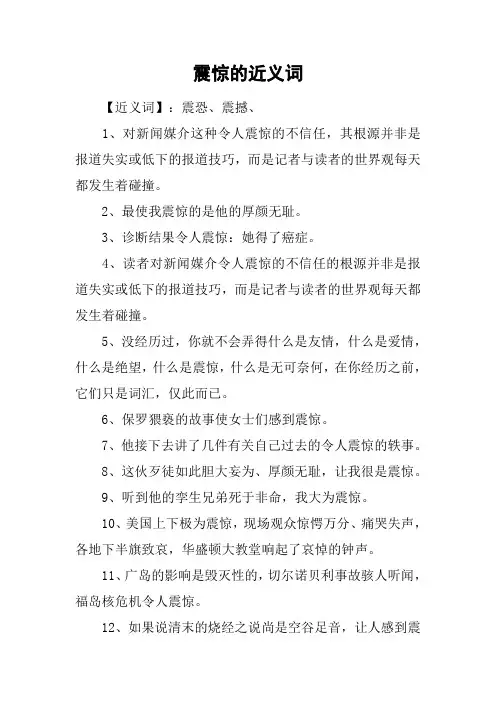 震惊的近义词

【近义词】：震恐、震撼、

1、对新闻媒介这种令人震惊的不信任，其根源并非是报道失实或低下的报道技巧，而是记者与读者的世界观每天都发生着碰撞。

2、最使我震惊的是他的厚颜无耻。

3、诊断结果令人震惊：她得了癌症。

4、读者对新闻媒介令人震惊的不信任的根源并非是报道失实或低下的报道技巧，而是记者与读者的世界观每天都发生着碰撞。

5、没经历过，你就不会弄得什么是友情，什么是爱情，什么是绝望，什么是震惊，什么是无可奈何，在你经历之前，它们只是词汇，仅此而已。

6、保罗猥亵的故事使女士们感到震惊。

7、他接下去讲了几件有关自己过去的令人震惊的轶事。

8、这伙歹徒如此胆大妄为、厚颜无耻，让我很是震惊。

9、听到他的孪生兄弟死于非命，我大为震惊。

10、美国上下极为震惊，现场观众惊愕万分、痛哭失声，各地下半旗致哀，华盛顿大教堂响起了哀悼的钟声。

11、广岛的影响是毁灭性的，切尔诺贝利事故骇人听闻，福岛核危机令人震惊。

12、如果说清末的烧经之说尚是空谷足音，让人感到震